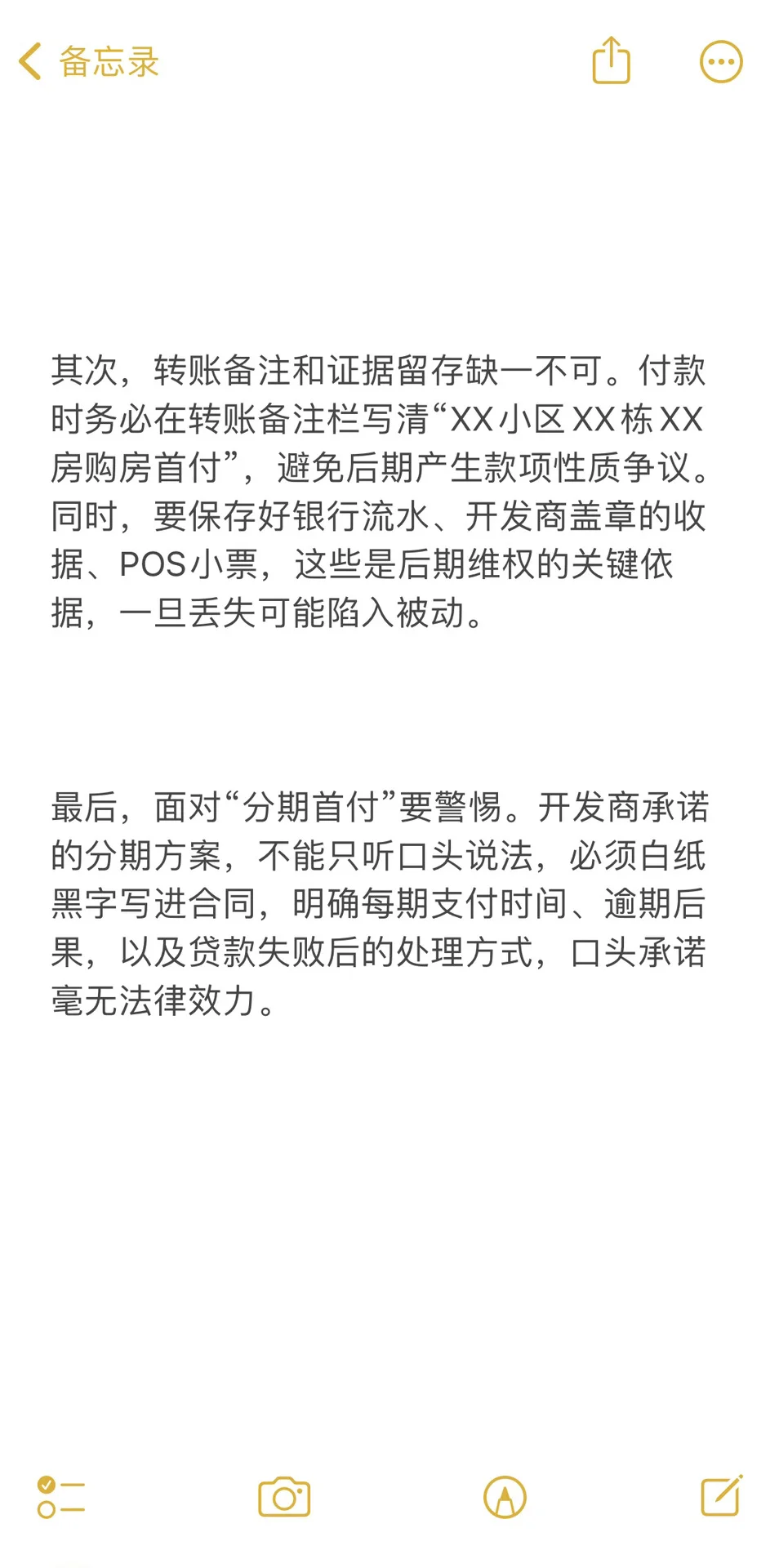 备忘录

其次，转账备注和证据留存缺一不可。付款时务必在转账备注栏写清“XX小区XX栋XX房购房首付”，避免后期产生款项性质争议。同时，要保存好银行流水、开发商盖章的收据、POS小票，这些是后期维权的关键依据，一旦丢失可能陷入被动。

最后，面对“分期首付”要警惕。开发商承诺的分期方案，不能只听口头说法，必须白纸黑字写进合同，明确每期支付时间、逾期后果，以及贷款失败后的处理方式，口头承诺毫无法律效力。